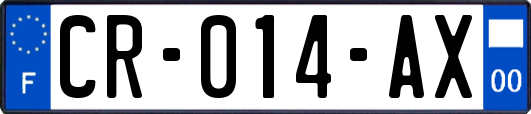 F
CR-014-AX
00